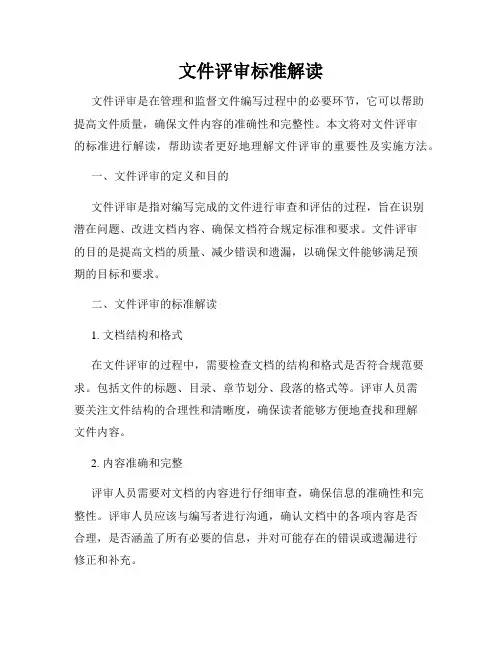 文件评审标准解读

文件评审是在管理和监督文件编写过程中的必要环节，它可以帮助提高文件质量，确保文件内容的准确性和完整性。本文将对文件评审的标准进行解读，帮助读者更好地理解文件评审的重要性及实施方法。

一、文件评审的定义和目的

文件评审是指对编写完成的文件进行审查和评估的过程，旨在识别潜在问题、改进文档内容、确保文档符合规定标准和要求。文件评审的目的是提高文档的质量、减少错误和遗漏，以确保文件能够满足预期的目标和要求。

二、文件评审的标准解读

1. 文档结构和格式

在文件评审的过程中，需要检查文档的结构和格式是否符合规范要求。包括文件的标题、目录、章节划分、段落的格式等。评审人员需要关注文件结构的合理性和清晰度，确保读者能够方便地查找和理解文件内容。

2. 内容准确和完整

评审人员需要对文档的内容进行仔细审查，确保信息的准确性和完整性。评审人员应该与编写者进行沟通，确认文档中的各项内容是否合理，是否涵盖了所有必要的信息，并对可能存在的错误或遗漏进行修正和补充。